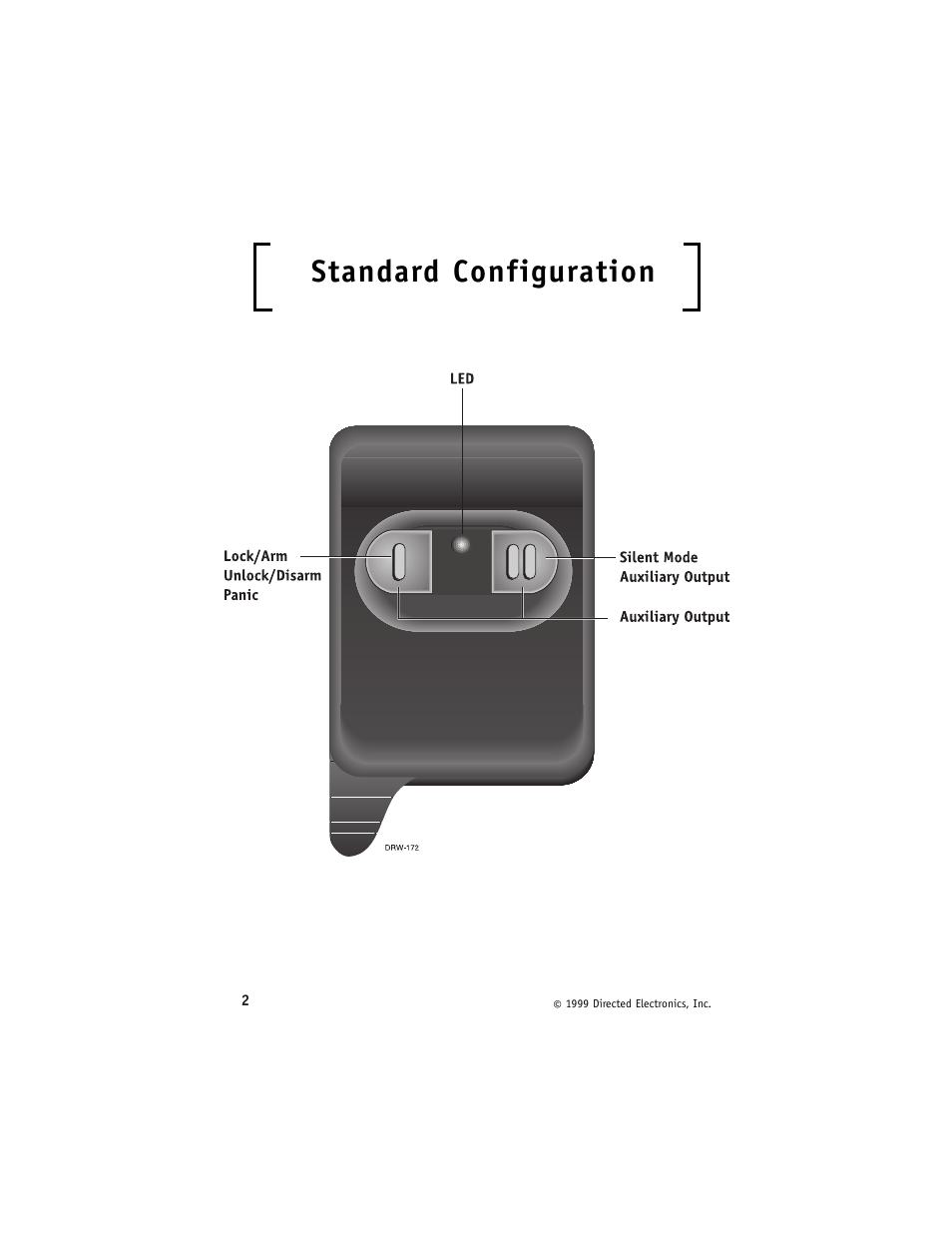 Standard Configuration

LED

Lock/Arm
Unlock/Disarm
Panic

Silent Mode
Auxiliary Output

Auxiliary Output

DRW-172

2

© 1999 Directed Electronics, Inc.